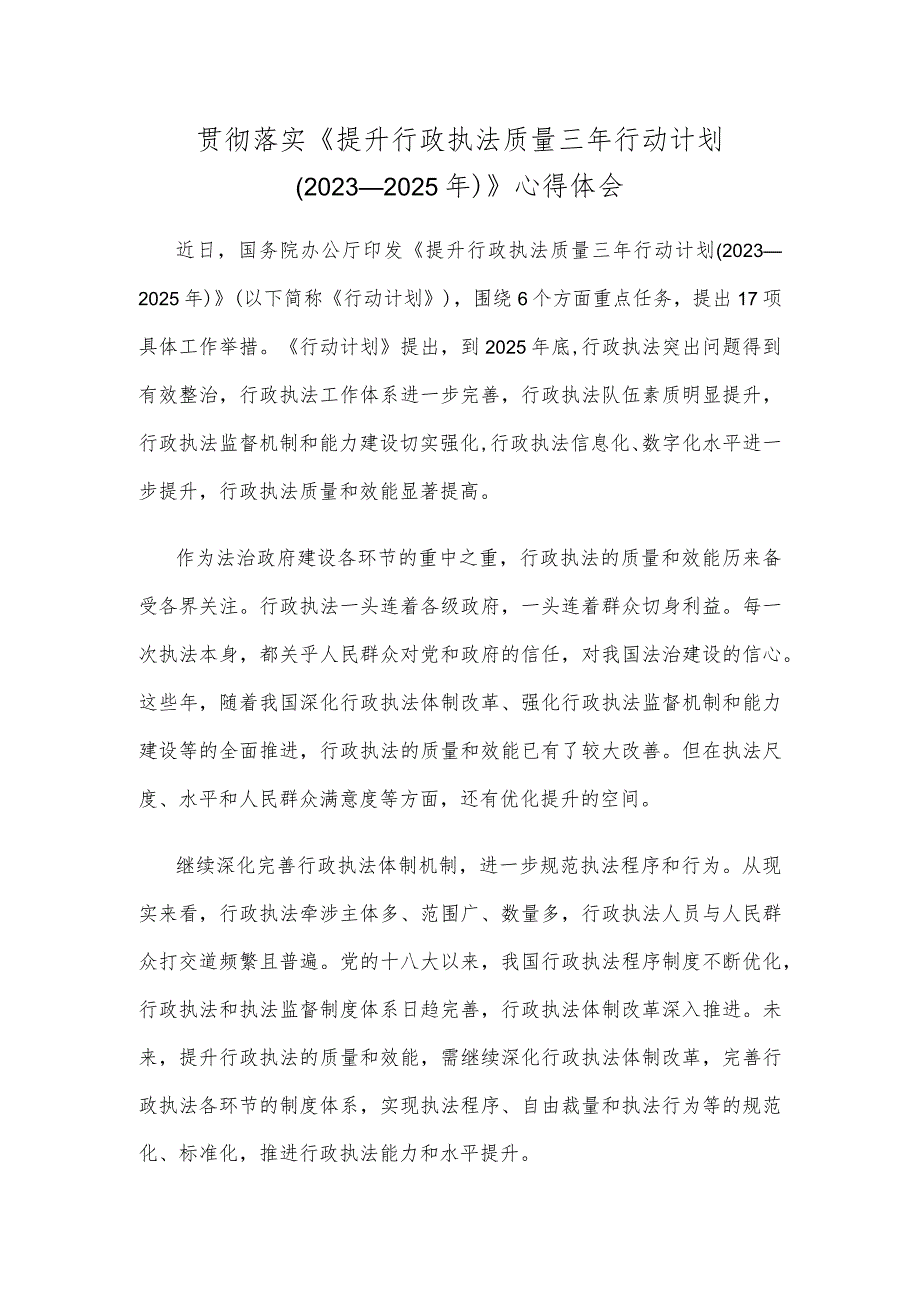 贯彻落实《提升行政执法质量三年行动计划(2023—2025年)》心得体会

近日，国务院办公厅印发《提升行政执法质量三年行动计划(2023—2025年)》(以下简称《行动计划》)，围绕6个方面重点任务，提出17项具体工作举措。《行动计划》提出，到2025年底,行政执法突出问题得到有效整治，行政执法工作体系进一步完善，行政执法队伍素质明显提升，行政执法监督机制和能力建设切实强化,行政执法信息化、数字化水平进一步提升，行政执法质量和效能显著提高。

作为法治政府建设各环节的重中之重，行政执法的质量和效能历来备受各界关注。行政执法一头连着各级政府，一头连着群众切身利益。每一次执法本身，都关乎人民群众对党和政府的信任，对我国法治建设的信心。这些年，随着我国深化行政执法体制改革、强化行政执法监督机制和能力建设等的全面推进，行政执法的质量和效能已有了较大改善。但在执法尺度、水平和人民群众满意度等方面，还有优化提升的空间。

继续深化完善行政执法体制机制，进一步规范执法程序和行为。从现实来看，行政执法牵涉主体多、范围广、数量多，行政执法人员与人民群众打交道频繁且普遍。党的十八大以来，我国行政执法程序制度不断优化，行政执法和执法监督制度体系日趋完善，行政执法体制改革深入推进。未来，提升行政执法的质量和效能，需继续深化行政执法体制改革，完善行政执法各环节的制度体系，实现执法程序、自由裁量和执法行为等的规范化、标准化，推进行政执法能力和水平提升。